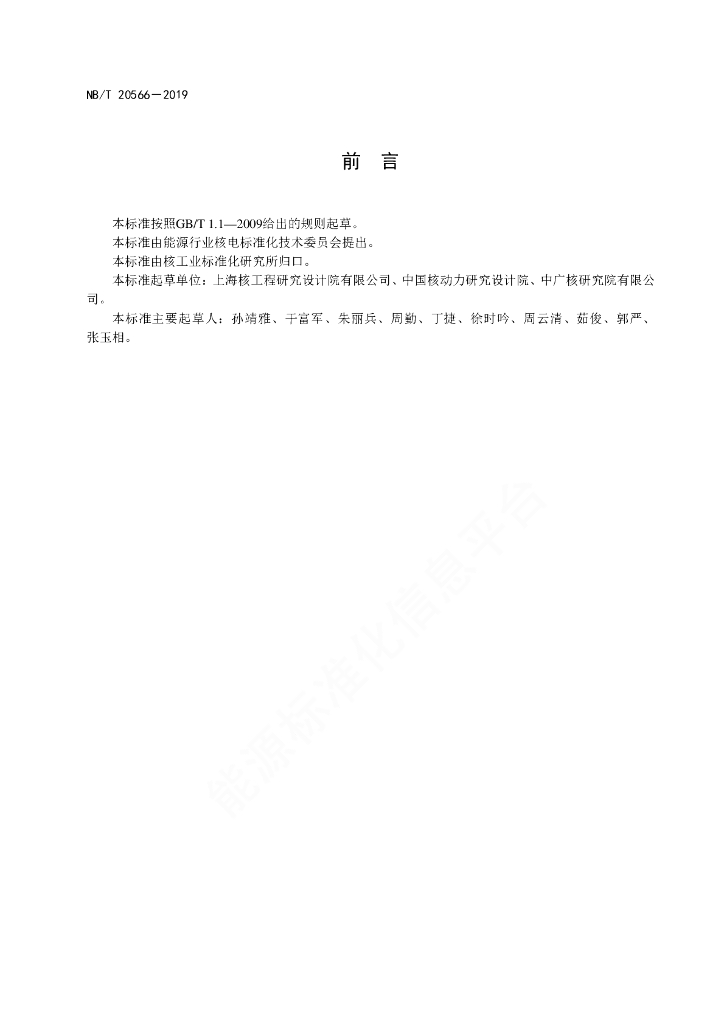 NB/T 20566—2019

前　言

本标准按照GB/T 1.1—2009给出的规则起草。

本标准由能源行业核电标准化技术委员会提出。

本标准由核工业标准化研究所归口。

本标准起草单位：上海核工程研究设计院有限公司、中国核动力研究设计院、中广核研究院有限公司。

本标准主要起草人：孙靖雅、于富军、朱丽兵、周勤、丁捷、徐时吟、周云清、茹俊、郭严、张玉相。

能源标准化信息平台